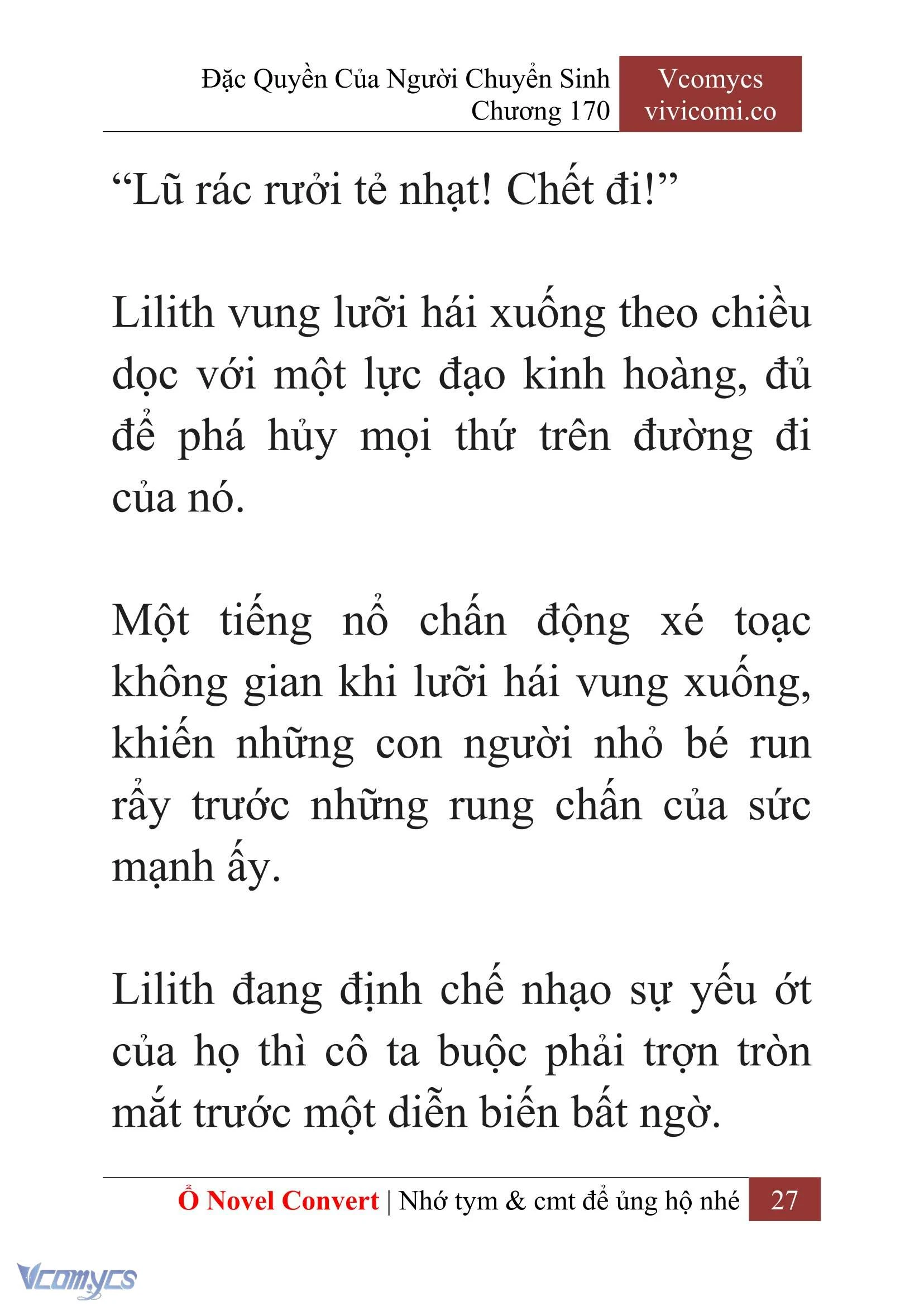 Đặc Quyền Của Người Chuyển Sinh
Chương 170

Vcomycs
vivicomi.co

“Lũ rác rưởi tẻ nhạt! Chết đi!”

Lilith vung lưỡi hái xuống theo chiều dọc với một lực đạo kinh hoàng, đủ để phá hủy mọi thứ trên đường đi của nó.

Một tiếng nổ chấn động xé toạc không gian khi lưỡi hái vung xuống, khiến những con người nhỏ bé run rẩy trước những rung chấn của sức mạnh ấy.

Lilith đang định chế nhạo sự yếu ớt của họ thì cô ta buộc phải trợn tròn mắt trước một diễn biến bất ngờ.

Ổ Novel Convert | Nhớ tym & cmt để ủng hộ nhé 27

Vcomycs